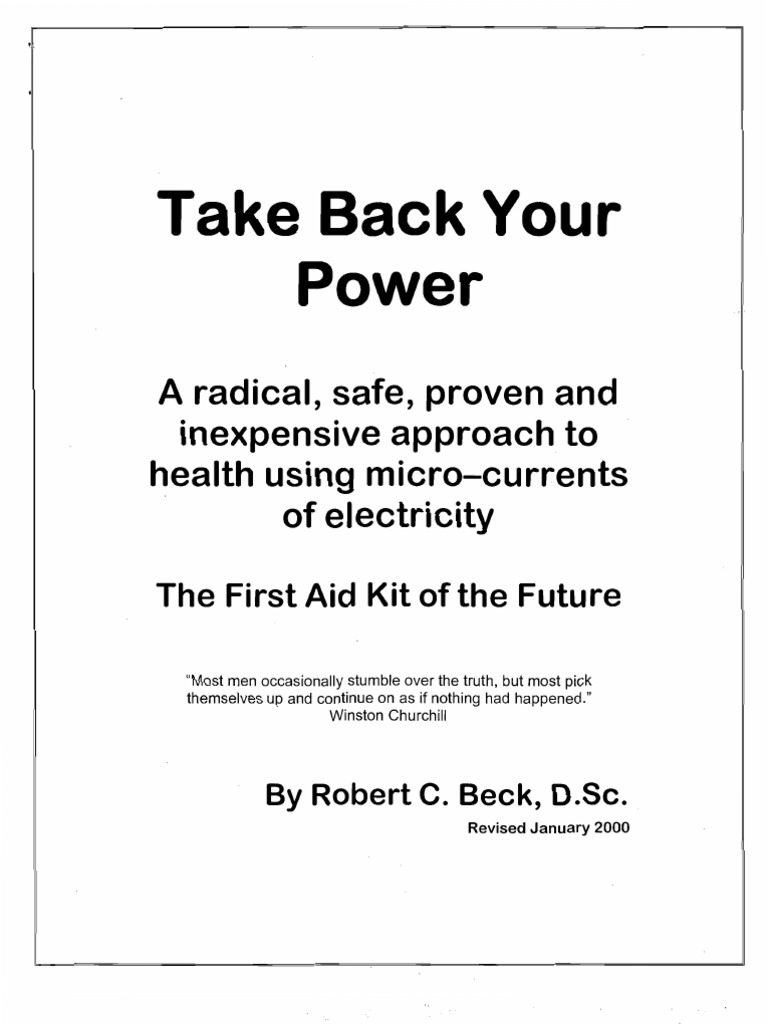 Take Back Your Power

A radical, safe, proven and inexpensive approach to health using micro–currents of electricity

The First Aid Kit of the Future

"Most men occasionally stumble over the truth, but most pick themselves up and continue on as if nothing had happened."
Winston Churchill

By Robert C. Beck, D.Sc.

Revised January 2000